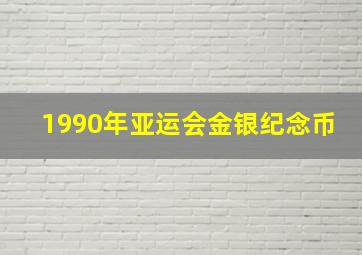 1990年亚运会金银纪念币